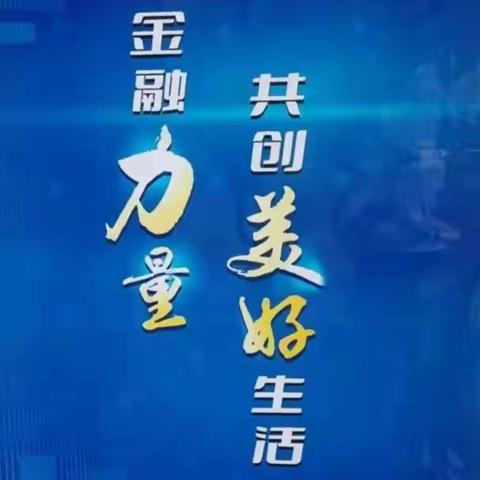 金融力量

共创美好生活